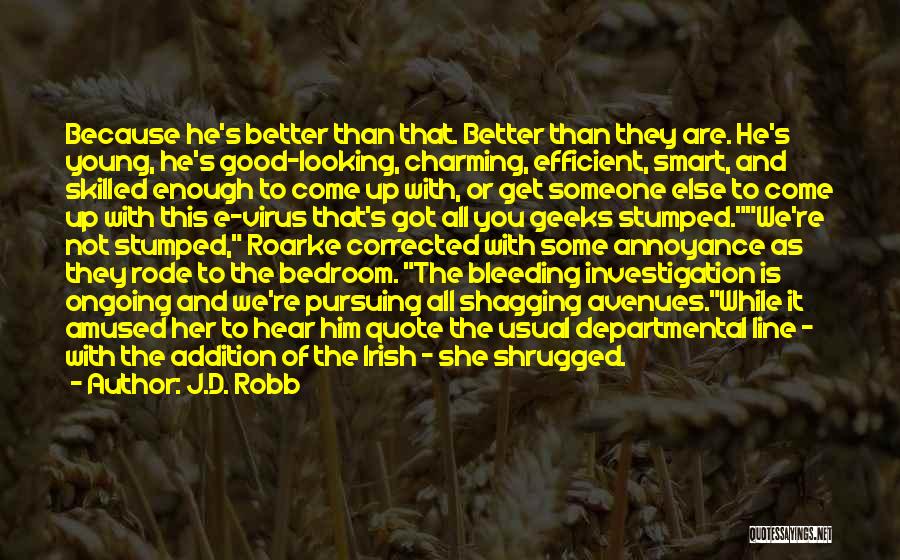 Because he's better than that. Better than they are. He's young, he's good-looking, charming, efficient, smart, and skilled enough to come up with, or get someone else to come up with this e-virus that's got all you geeks stumped.""We're not stumped," Roarke corrected with some annoyance as they rode to the bedroom. "The bleeding investigation is ongoing and we're pursuing all shagging avenues."While it amused her to hear him quote the usual departmental line - with the addition of the Irish - she shrugged.

- Author: J.D. Robb

QUOTESSAYINGS.NET